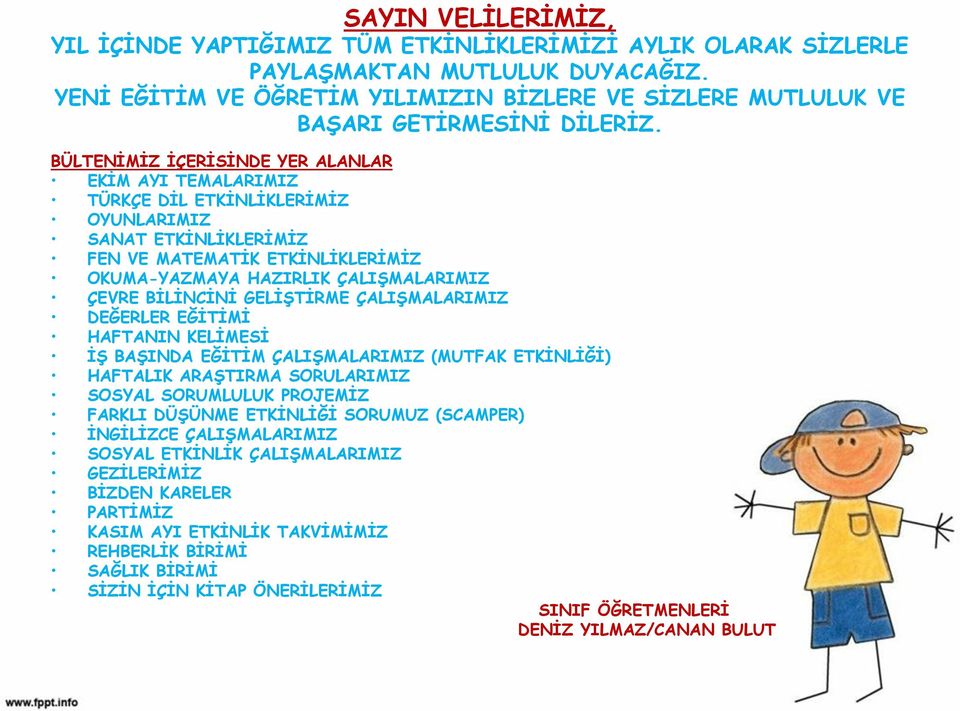 SAYIN VELİLERİMİZ,
YIL İÇİNDE YAPTIĞIMIZ TÜM ETKİNLİKLERİMİZİ AYLIK OLARAK SİZLERLE PAYLAŞMAKTAN MUTLULUK DUYACAĞIZ.
YENİ EĞİTİM VE ÖĞRETİM YILIMIZIN BİZLERE VE SİZLERE MUTLULUK VE BAŞARI GETİRMESİNİ DİLERİZ.

BÜLTENİMİZ İÇERİSİNDE YER ALANLAR
• EKİM AYI TEMALARIMIZ
• TÜRKÇE DİL ETKİNLİKLERİMİZ
• OYUNLARIMIZ
• SANAT ETKİNLİKLERİMİZ
• FEN VE MATEMATİK ETKİNLİKLERİMİZ
• OKUMA-YAZMAYA HAZIRLIK ÇALIŞMALARIMIZ
• ÇEVRE BİLİNCİNİ GELİŞTİRME ÇALIŞMALARIMIZ
• DEĞERLER EĞİTİMİ
• HAFTANIN KELİMESİ
• İŞ BAŞINDA EĞİTİM ÇALIŞMALARIMIZ (MUTFAK ETKİNLİĞİ)
• HAFTALIK ARAŞTIRMA SORULARIMIZ
• SOSYAL SORUMLULUK PROJEMİZ
• FARKLI DÜŞÜNME ETKİNLİĞİ SORUMUZ (SCAMPER)
• İNGİLİZCE ÇALIŞMALARIMIZ
• SOSYAL ETKİNLİK ÇALIŞMALARIMIZ
• GEZİLERİMİZ
• BİZDEN KARELER
• PARTİMİZ
• KASIM AYI ETKİNLİK TAKVİMİMİZ
• REHBERLİK BİRİMİ
• SAĞLIK BİRİMİ
• SİZİN İÇİN KİTAP ÖNERİLERİMİZ

SINIF ÖĞRETMENLERİ
DENİZ YILMAZ/CANAN BULUT

www.fppt.info